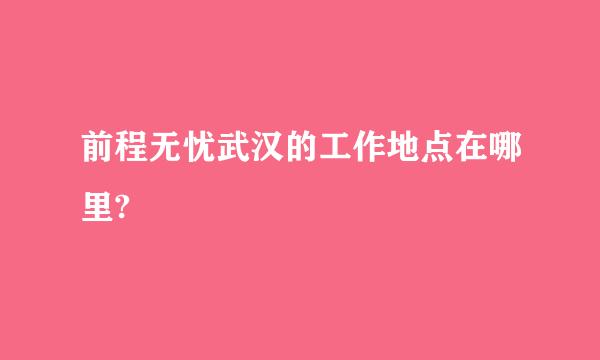 前程无忧武汉的工作地点在哪里?